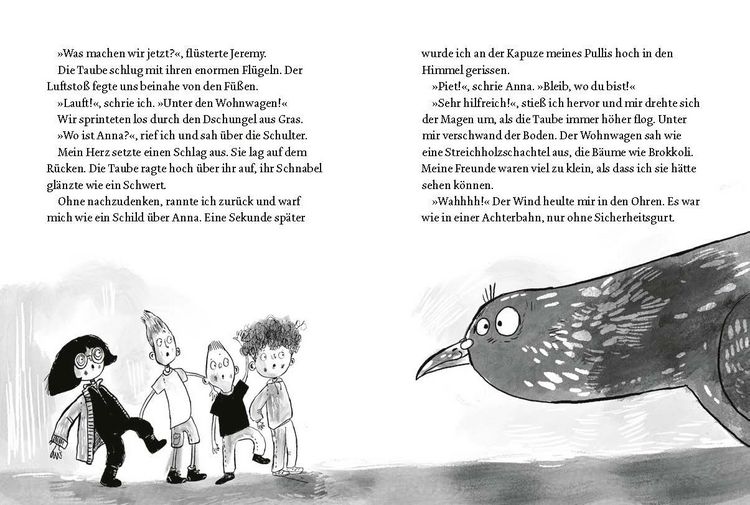 »Was machen wir jetzt?«, flüsterte Jeremy.

Die Taube schlug mit ihren enormen Flügeln. Der Luftstoß fegte uns beinahe von den Füßen.

»Lauft!«, schrie ich. »Unter den Wohnwagen!«

Wir sprinteten los durch den Dschungel aus Gras.

»Wo ist Anna?«, rief ich und sah über die Schulter.

Mein Herz setzte einen Schlag aus. Sie lag auf dem Rücken. Die Taube ragte hoch über ihr auf, ihr Schnabel glänzte wie ein Schwert.

Ohne nachzudenken, rannte ich zurück und warf mich wie ein Schild über Anna. Eine Sekunde später wurde ich an der Kapuze meines Pullis hoch in den Himmel gerissen.

»Piet!«, schrie Anna. »Bleib, wo du bist!«

»Sehr hilfreich!«, stieß ich hervor und mir drehte sich der Magen um, als die Taube immer höher flog. Unter mir verschwand der Boden. Der Wohnwagen sah wie eine Streichholzschachtel aus, die Bäume wie Brokkoli. Meine Freunde waren viel zu klein, als dass ich sie hätte sehen können.

»Wahhhh!« Der Wind heulte mir in den Ohren. Es war wie in einer Achterbahn, nur ohne Sicherheitsgurt.